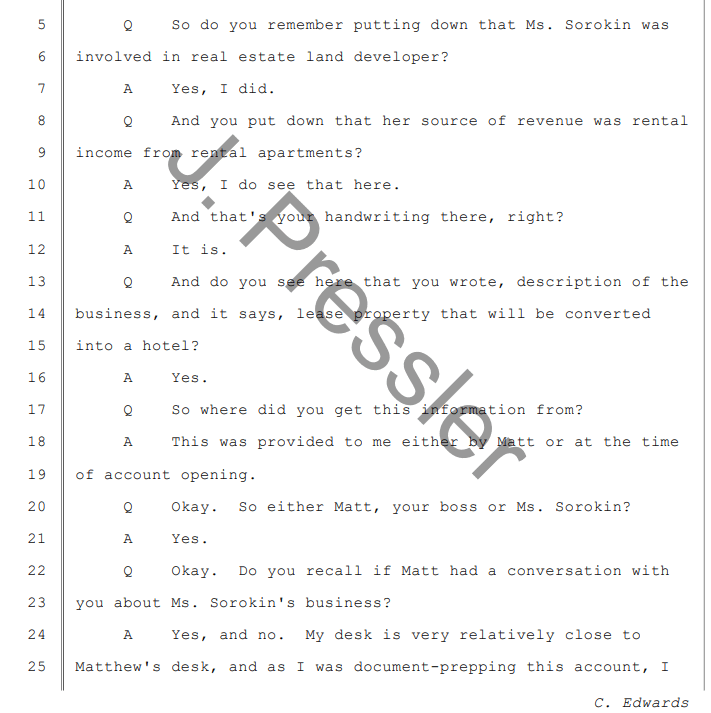 5 Q So do you remember putting down that Ms. Sorokin was
6 involved in real estate land developer?
7 A Yes, I did.
8 Q And you put down that her source of revenue was rental
9 income from rental apartments?
10 A Yes, I do see that here.
11 Q And that's your handwriting there, right?
12 A It is.
13 Q And do you see here that you wrote, description of the
14 business, and it says, lease property that will be converted
15 into a hotel?
16 A Yes.
17 Q So where did you get this information from?
18 A This was provided to me either by Matt or at the time
19 of account opening.
20 Q Okay. So either Matt, your boss or Ms. Sorokin?
21 A Yes.
22 Q Okay. Do you recall if Matt had a conversation with
23 you about Ms. Sorokin's business?
24 A Yes, and no. My desk is very relatively close to
25 Matthew's desk, and as I was document-prepping this account, I

J. Pressler

C. Edwards